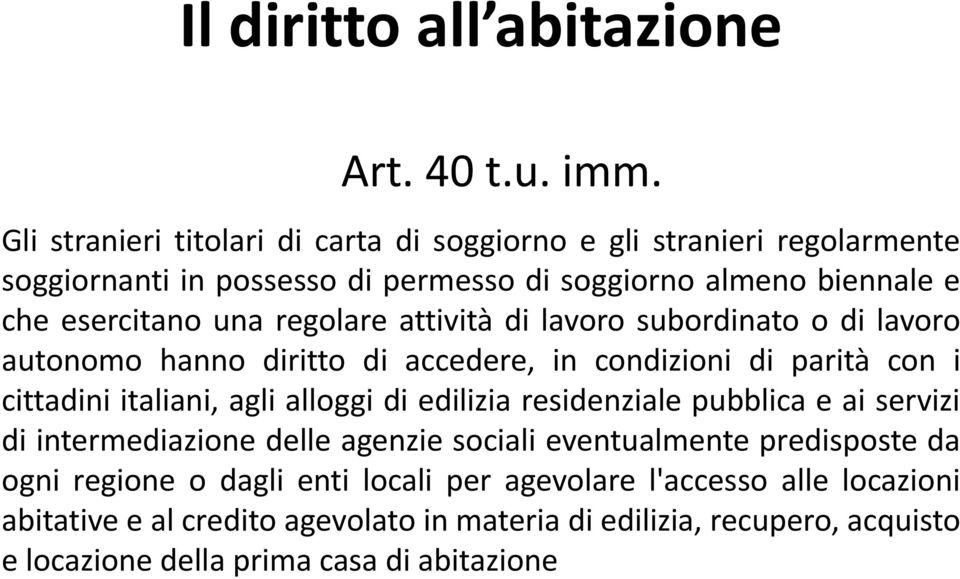 Il diritto all’abitazione

Art. 40 t.u. imm.

Gli stranieri titolari di carta di soggiorno e gli stranieri regolarmente soggiornanti in possesso di permesso di soggiorno almeno biennale e che esercitano una regolare attività di lavoro subordinato o di lavoro autonomo hanno diritto di accedere, in condizioni di parità con i cittadini italiani, agli alloggi di edilizia residenziale pubblica e ai servizi di intermediazione delle agenzie sociali eventualmente predisposte da ogni regione o dagli enti locali per agevolare l'accesso alle locazioni abitative e al credito agevolato in materia di edilizia, recupero, acquisto e locazione della prima casa di abitazione